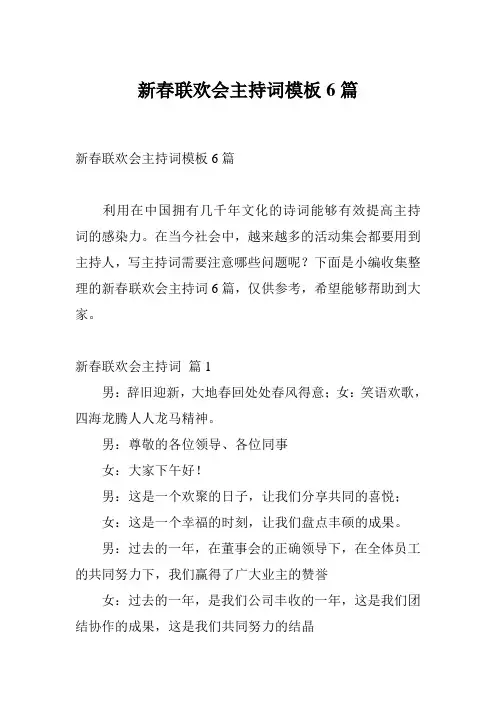 新春联欢会主持词模板 6 篇

新春联欢会主持词模板 6 篇

利用在中国拥有几千年文化的诗词能够有效提高主持词的感染力。在当今社会中，越来越多的活动集会都要用到主持人，写主持词需要注意哪些问题呢？下面是小编收集整理的新春联欢会主持词 6 篇，仅供参考，希望能够帮助到大家。

新春联欢会主持词 篇 1

男：辞旧迎新，大地春回处处春风得意；女：笑语欢歌，四海龙腾人人龙马精神。

男：尊敬的各位领导、各位同事

女：大家下午好！

男：这是一个欢聚的日子，让我们分享共同的喜悦；

女：这是一个幸福的时刻，让我们盘点丰硕的成果。

男：过去的一年，在董事会的正确领导下，在全体员工的共同努力下，我们赢得了广大业主的赞誉

女：过去的一年，是我们公司丰收的一年，这是我们团结协作的成果，这是我们共同努力的结晶